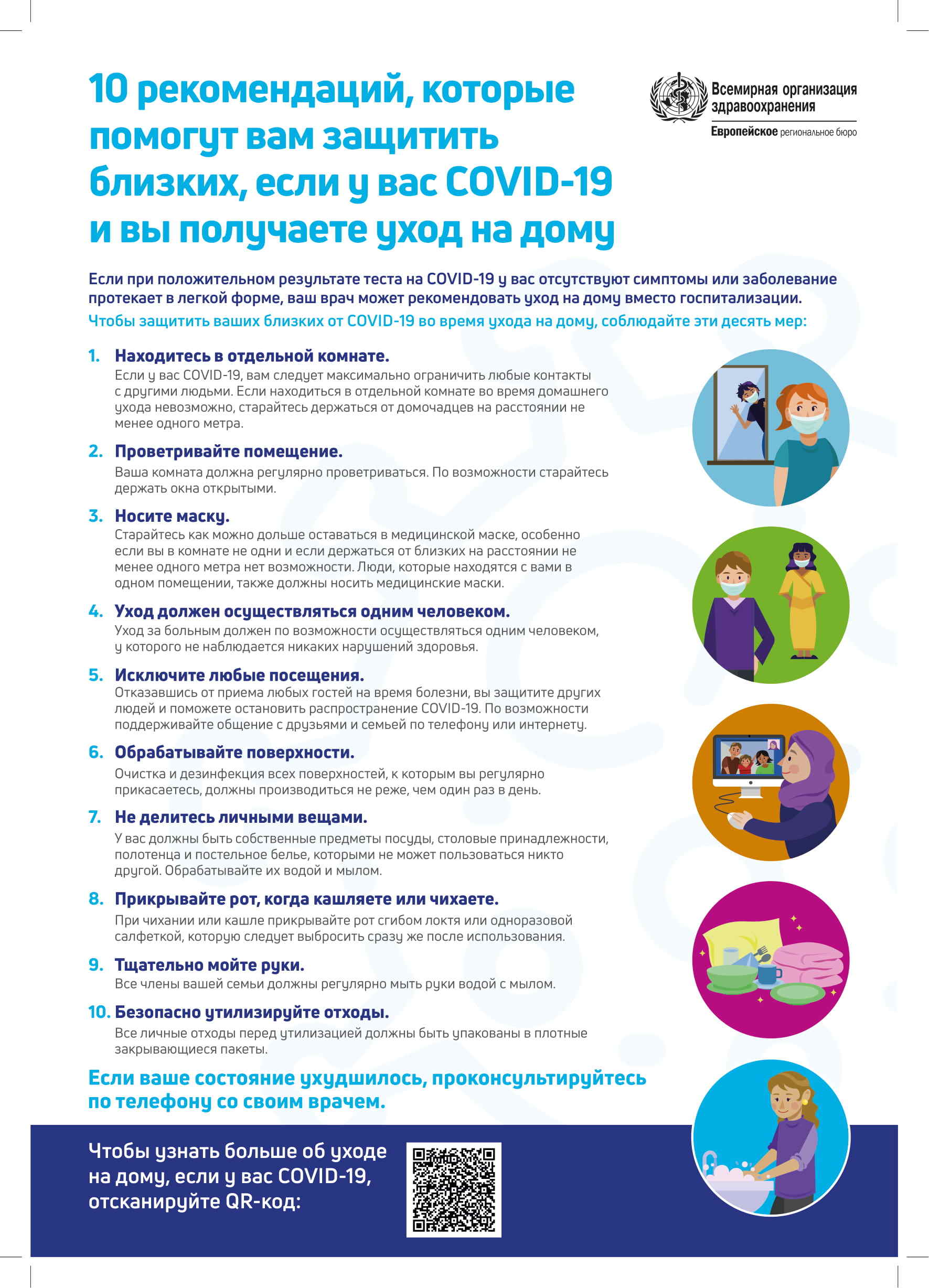 10 рекомендаций, которые помогут вам защитить близких, если у вас COVID-19 и вы получаете уход на дому

Всемирная организация здравоохранения
Европейское региональное бюро

Если при положительном результате теста на COVID-19 у вас отсутствуют симптомы или заболевание протекает в легкой форме, ваш врач может рекомендовать уход на дому вместо госпитализации.
Чтобы защитить ваших близких от COVID-19 во время ухода на дому, соблюдайте эти десять мер:

1. Находитесь в отдельной комнате.
Если у вас COVID-19, вам следует максимально ограничить любые контакты с другими людьми. Если находиться в отдельной комнате во время домашнего ухода невозможно, старайтесь держаться от домочадцев на расстоянии не менее одного метра.

2. Проветривайте помещение.
Ваша комната должна регулярно проветриваться. По возможности старайтесь держать окна открытыми.

3. Носите маску.
Старайтесь как можно дольше оставаться в медицинской маске, особенно если вы в комнате не одни и если держаться от близких на расстоянии не менее одного метра нет возможности. Люди, которые находятся с вами в одном помещении, также должны носить медицинские маски.

4. Уход должен осуществляться одним человеком.
Уход за больным должен по возможности осуществляться одним человеком, у которого не наблюдается никаких нарушений здоровья.

5. Исключите любые посещения.
Отказавшись от приема любых гостей на время болезни, вы защитите других людей и поможете остановить распространение COVID-19. По возможности поддерживайте общение с друзьями и семьей по телефону или интернету.

6. Обрабатывайте поверхности.
Очистка и дезинфекция всех поверхностей, к которым вы регулярно прикасаетесь, должны производиться не реже, чем один раз в день.

7. Не делитесь личными вещами.
У вас должны быть собственные предметы посуды, столовые принадлежности, полотенца и постельное белье, которыми не может пользоваться никто другой. Обрабатывайте их водой и мылом.

8. Прикрывайте рот, когда кашляете или чихаете.
При чихании или кашле прикрывайте рот сгибом локтя или одноразовой салфеткой, которую следует выбросить сразу же после использования.

9. Тщательно мойте руки.
Все члены вашей семьи должны регулярно мыть руки водой с мылом.

10. Безопасно утилизируйте отходы.
Все личные отходы перед утилизацией должны быть упакованы в плотные закрывающиеся пакеты.

Если ваше состояние ухудшилось, проконсультируйтесь по телефону со своим врачем.

Чтобы узнать больше об уходе на дому, если у вас COVID-19, отсканируйте QR-код: